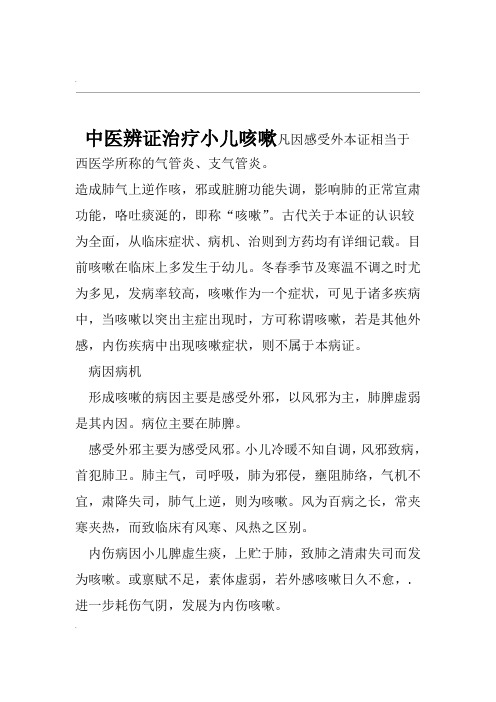 中医辨证治疗小儿咳嗽凡因感受外本证相当于西医学所称的气管炎、支气管炎。

造成肺气上逆作咳，邪或脏腑功能失调，影响肺的正常宣肃功能，咯吐痰涎的，即称“咳嗽”。古代关于本证的认识较为全面，从临床症状、病机、治则到方药均有详细记载。目前咳嗽在临床上多发生于幼儿。冬春季节及寒温不调之时尤为多见，发病率较高，咳嗽作为一个症状，可见于诸多疾病中，当咳嗽以突出主症出现时，方可称谓咳嗽，若是其他外感，内伤疾病中出现咳嗽症状，则不属于本病证。

病因病机

形成咳嗽的病因主要是感受外邪，以风邪为主，肺脾虚弱是其内因。病位主要在肺脾。

感受外邪主要为感受风邪。小儿冷暖不知自调，风邪致病，首犯肺卫。肺主气，司呼吸，肺为邪侵，壅阻肺络，气机不宜，肃降失司，肺气上逆，则为咳嗽。风为百病之长，常夹寒夹热，而致临床有风寒、风热之区别。

内伤病因小儿脾虚生痰，上贮于肺，致肺之清肃失司而发为咳嗽。或禀赋不足，素体虚弱，若外感咳嗽日久不愈，.进一步耗伤气阴，发展为内伤咳嗽。